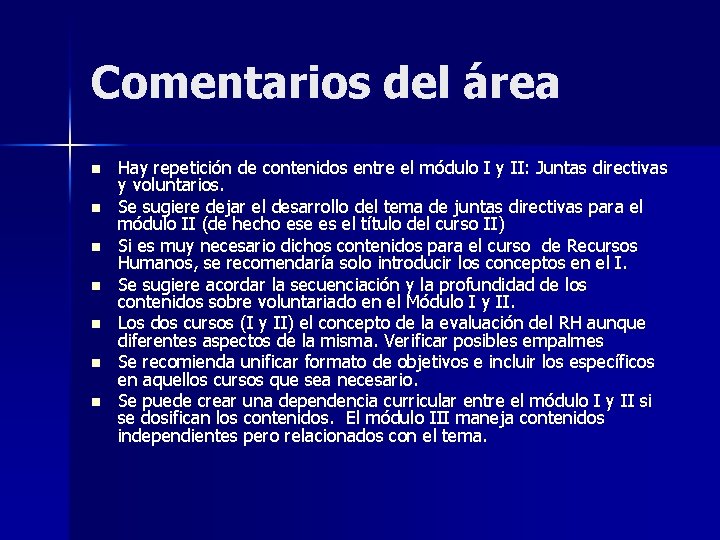 Comentarios del área

- Hay repetición de contenidos entre el módulo I y II: Juntas directivas y voluntarios.
- Se sugiere dejar el desarrollo del tema de juntas directivas para el módulo II (de hecho ese es el título del curso II)
- Si es muy necesario dichos contenidos para el curso de Recursos Humanos, se recomendaría solo introducir los conceptos en el I.
- Se sugiere acordar la secuenciación y la profundidad de los contenidos sobre voluntariado en el Módulo I y II.
- Los dos cursos (I y II) el concepto de la evaluación del RH aunque diferentes aspectos de la misma. Verificar posibles empalmes
- Se recomienda unificar formato de objetivos e incluir los específicos en aquellos cursos que sea necesario.
- Se puede crear una dependencia curricular entre el módulo I y II si se dosifican los contenidos. El módulo III maneja contenidos independientes pero relacionados con el tema.